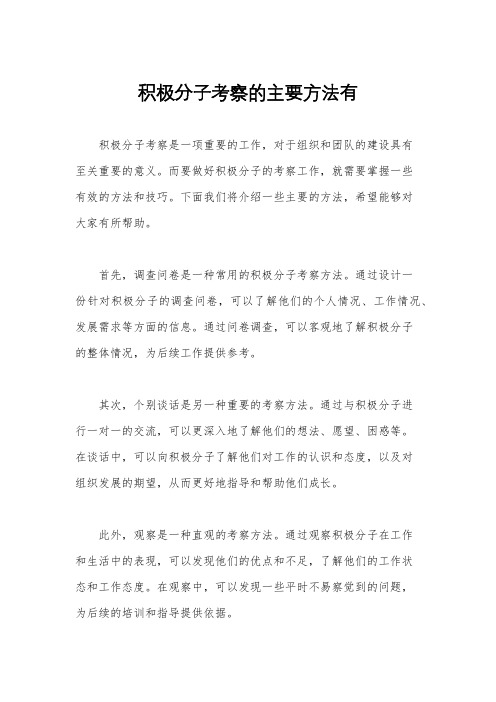 积极分子考察的主要方法有

积极分子考察是一项重要的工作，对于组织和团队的建设具有至关重要的意义。而要做好积极分子的考察工作，就需要掌握一些有效的方法和技巧。下面我们将介绍一些主要的方法，希望能够对大家有所帮助。

首先，调查问卷是一种常用的积极分子考察方法。通过设计一份针对积极分子的调查问卷，可以了解他们的个人情况、工作情况、发展需求等方面的信息。通过问卷调查，可以客观地了解积极分子的整体情况，为后续工作提供参考。

其次，个别谈话是另一种重要的考察方法。通过与积极分子进行一对一的交流，可以更深入地了解他们的想法、愿望、困惑等。在谈话中，可以向积极分子了解他们对工作的认识和态度，以及对组织发展的期望，从而更好地指导和帮助他们成长。

此外，观察是一种直观的考察方法。通过观察积极分子在工作和生活中的表现，可以发现他们的优点和不足，了解他们的工作状态和工作态度。在观察中，可以发现一些平时不易察觉到的问题，为后续的培训和指导提供依据。